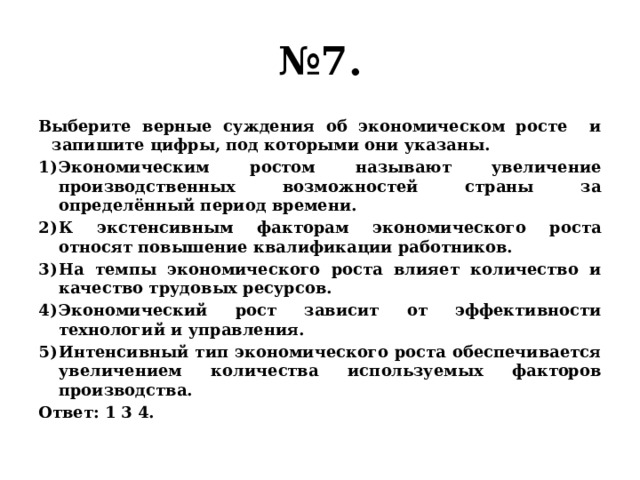 №7.

Выберите верные суждения об экономическом росте и запишите цифры, под которыми они указаны.

1) Экономическим ростом называют увеличение производственных возможностей страны за определённый период времени.

2) К экстенсивным факторам экономического роста относят повышение квалификации работников.

3) На темпы экономического роста влияет количество и качество трудовых ресурсов.

4) Экономический рост зависит от эффективности технологий и управления.

5) Интенсивный тип экономического роста обеспечивается увеличением количества используемых факторов производства.

Ответ: 1 3 4.